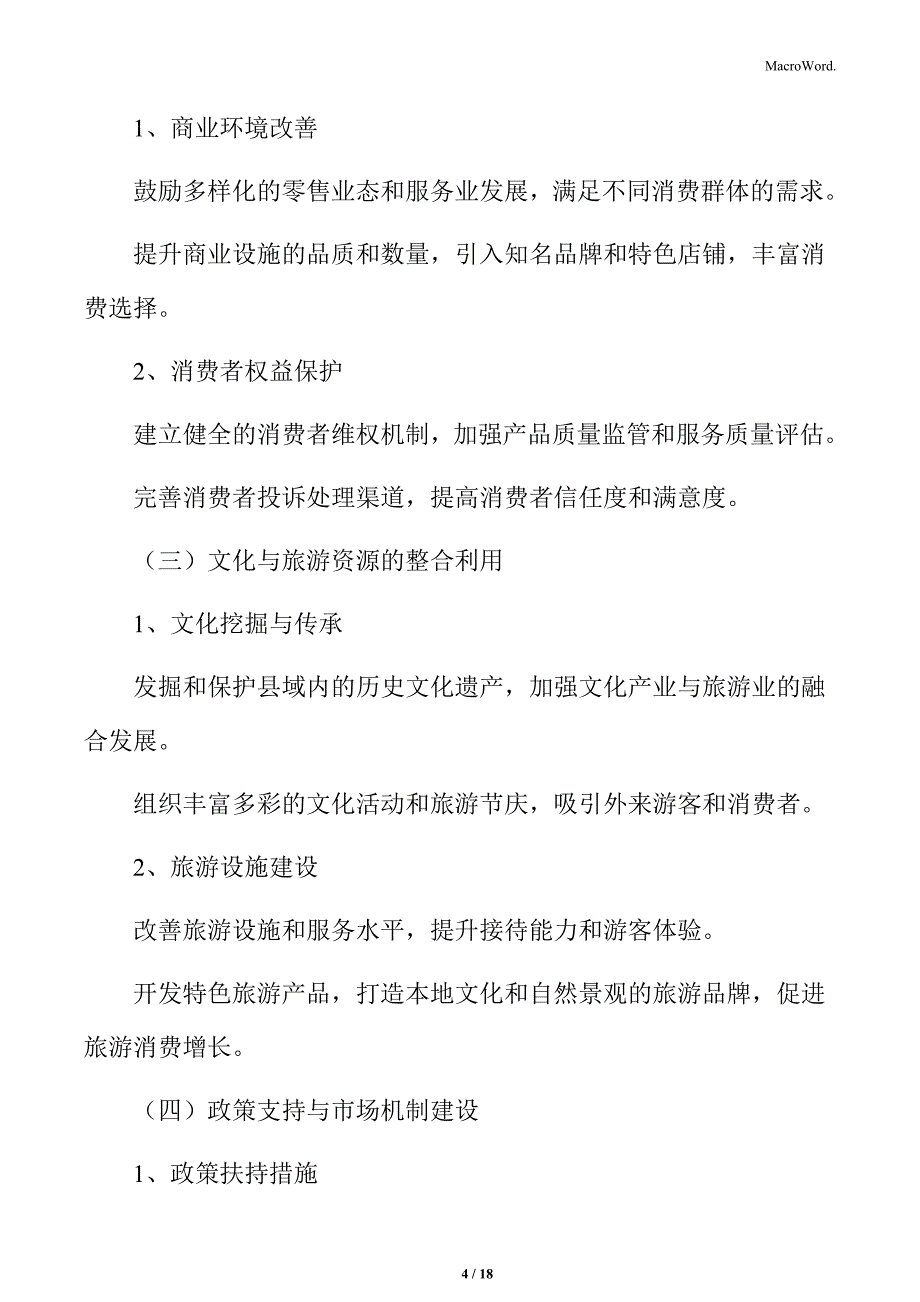 MacroWord.

1、商业环境改善

鼓励多样化的零售业态和服务业发展，满足不同消费群体的需求。

提升商业设施的品质和数量，引入知名品牌和特色店铺，丰富消费选择。

2、消费者权益保护

建立健全的消费者维权机制，加强产品质量监管和服务质量评估。

完善消费者投诉处理渠道，提高消费者信任度和满意度。

（三）文化与旅游资源的整合利用

1、文化挖掘与传承

发掘和保护县域内的历史文化遗产，加强文化产业与旅游业的融合发展。

组织丰富多彩的文化活动和旅游节庆，吸引外来游客和消费者。

2、旅游设施建设

改善旅游设施和服务水平，提升接待能力和游客体验。

开发特色旅游产品，打造本地文化和自然景观的旅游品牌，促进旅游消费增长。

（四）政策支持与市场机制建设

1、政策扶持措施

4 / 18